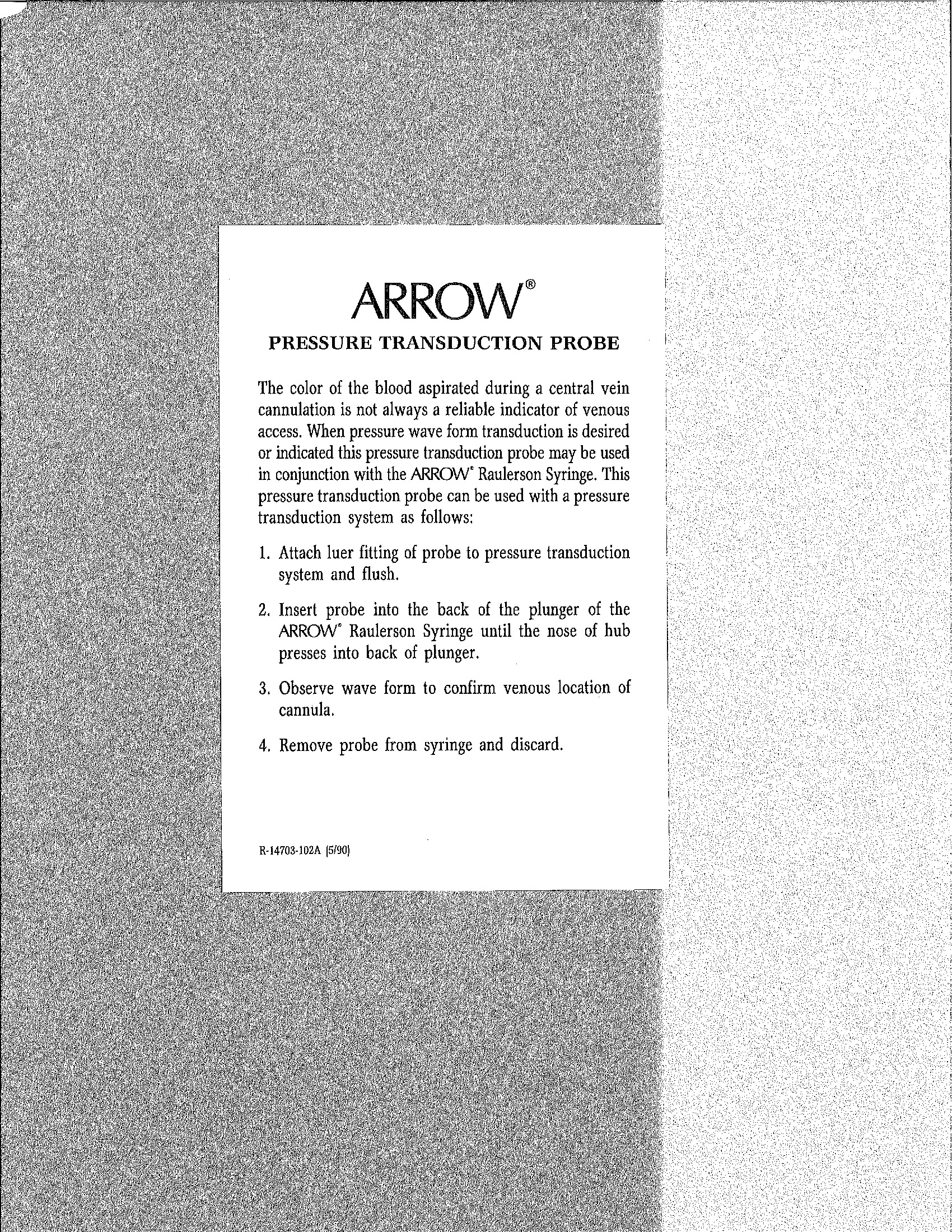 ARROW®

PRESSURE TRANSDUCTION PROBE

The color of the blood aspirated during a central vein cannulation is not always a reliable indicator of venous access. When pressure wave form transduction is desired or indicated this pressure transduction probe may be used in conjunction with the ARROW® Raulerson Syringe. This pressure transduction probe can be used with a pressure transduction system as follows:

1. Attach luer fitting of probe to pressure transduction system and flush.

2. Insert probe into the back of the plunger of the ARROW® Raulerson Syringe until the nose of hub presses into back of plunger.

3. Observe wave form to confirm venous location of cannula.

4. Remove probe from syringe and discard.

R-14703-102A (5/90)